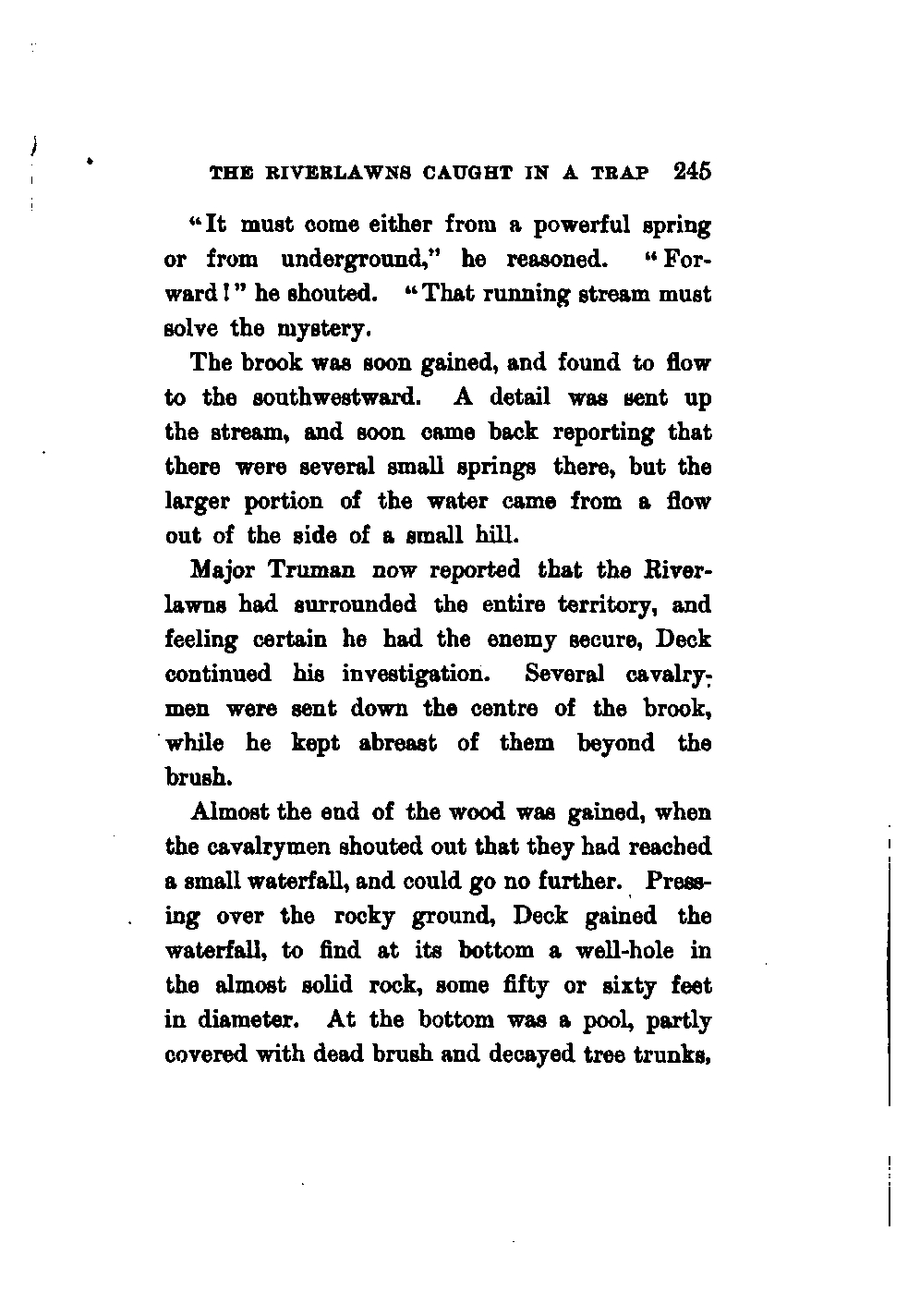 THE RIVERLAWNS CAUGHT IN A TRAP 245

"It must come either from a powerful spring or from underground," he reasoned. "Forward!" he shouted. "That running stream must solve the mystery.

The brook was soon gained, and found to flow to the southwestward. A detail was sent up the stream, and soon came back reporting that there were several small springs there, but the larger portion of the water came from a flow out of the side of a small hill.

Major Truman now reported that the Riverlawns had surrounded the entire territory, and feeling certain he had the enemy secure, Deck continued his investigation. Several cavalrymen were sent down the centre of the brook, while he kept abreast of them beyond the brush.

Almost the end of the wood was gained, when the cavalrymen shouted out that they had reached a small waterfall, and could go no further. Pressing over the rocky ground, Deck gained the waterfall, to find at its bottom a well-hole in the almost solid rock, some fifty or sixty feet in diameter. At the bottom was a pool, partly covered with dead brush and decayed tree trunks,